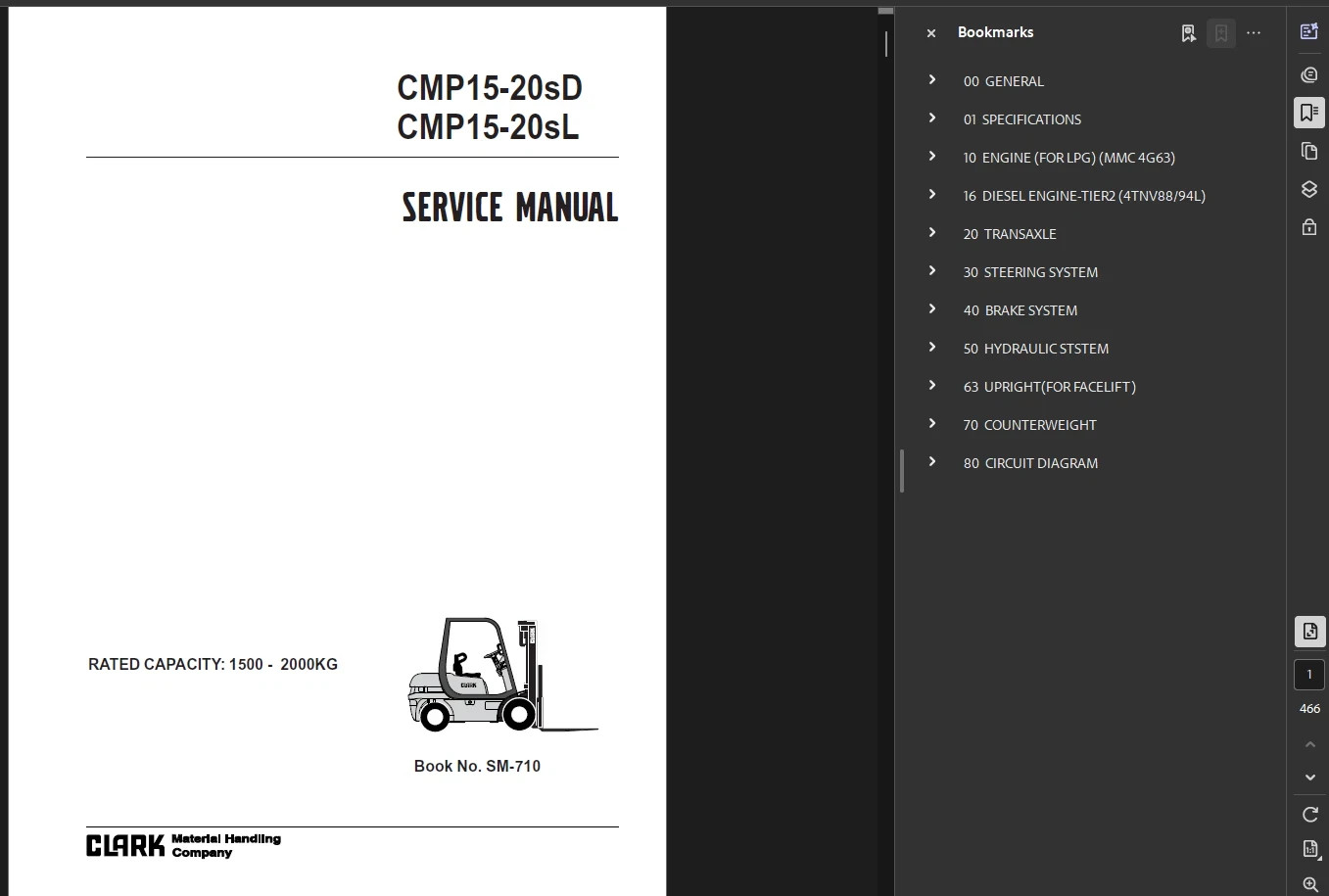 CMP15-20sD
CMP15-20sL

SERVICE MANUAL

RATED CAPACITY: 1500 - 2000KG

CLARK

Book No. SM-710

CLARK Material Handling Company

Bookmarks

00 GENERAL

01 SPECIFICATIONS

10 ENGINE (FOR LPG) (MMC 4G63)

16 DIESEL ENGINE-TIER2 (4TNV88/94L)

20 TRANSAXLE

30 STEERING SYSTEM

40 BRAKE SYSTEM

50 HYDRAULIC STSTEM

63 UPRIGHT(FOR FACELIFT)

70 COUNTERWEIGHT

80 CIRCUIT DIAGRAM

1

466